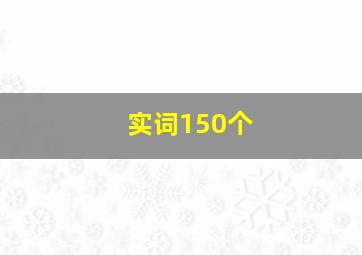 实词150个